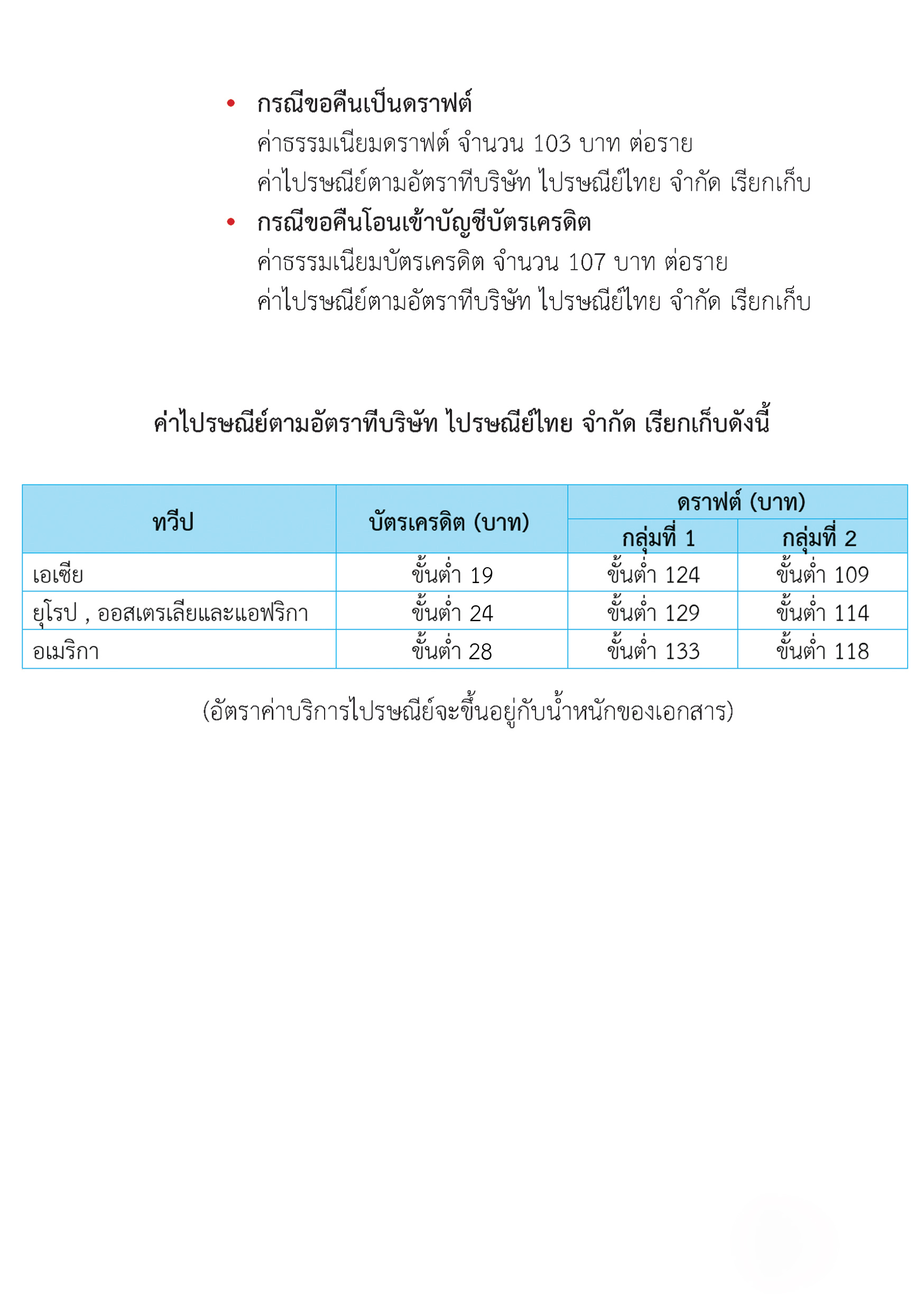 • กรณีขอคืนเป็นดราฟต์
ค่าธรรมเนียมดราฟต์ จำนวน 103 บาท ต่อราย
ค่าไปรษณีย์ตามอัตราที่บริษัท ไปรษณีย์ไทย จำกัด เรียกเก็บ
• กรณีขอคืนโอนเข้าบัญชีบัตรเครดิต
ค่าธรรมเนียมบัตรเครดิต จำนวน 107 บาท ต่อราย
ค่าไปรษณีย์ตามอัตราที่บริษัท ไปรษณีย์ไทย จำกัด เรียกเก็บ

ค่าไปรษณีย์ตามอัตราที่บริษัท ไปรษณีย์ไทย จำกัด เรียกเก็บดังนี้

| ทวีป | บัตรเครดิต (บาท) | ดราฟต์ (บาท) กลุ่มที่ 1 | ดราฟต์ (บาท) กลุ่มที่ 2 |
|---|---|---|---|
| เอเชีย | ขั้นต่ำ 19 | ขั้นต่ำ 124 | ขั้นต่ำ 109 |
| ยุโรป , ออสเตรเลียและแอฟริกา | ขั้นต่ำ 24 | ขั้นต่ำ 129 | ขั้นต่ำ 114 |
| อเมริกา | ขั้นต่ำ 28 | ขั้นต่ำ 133 | ขั้นต่ำ 118 |

(อัตราค่าบริการไปรษณีย์จะขึ้นอยู่กับน้ำหนักของเอกสาร)